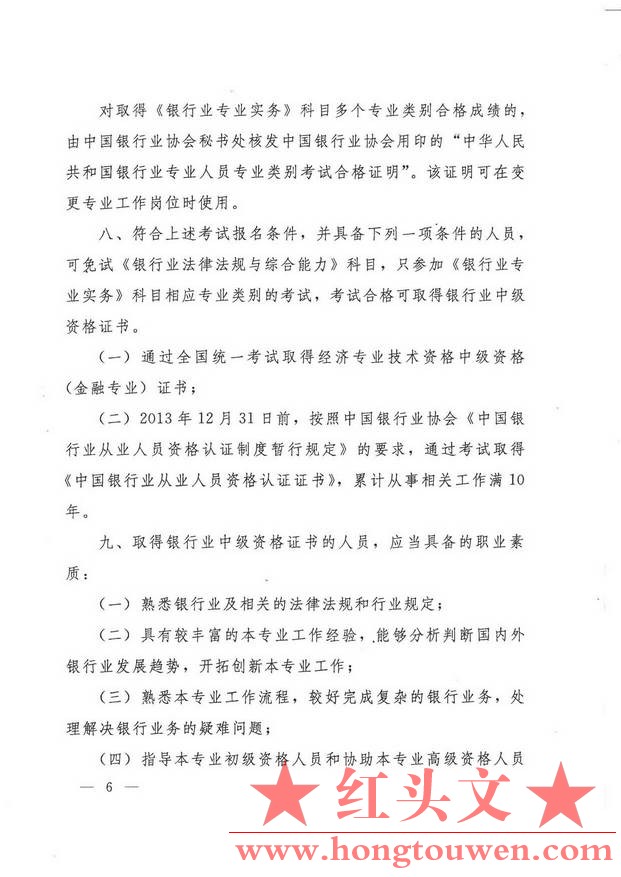 对取得《银行业专业实务》科目多个专业类别合格成绩的，由中国银行业协会秘书处核发中国银行业协会用印的“中华人民共和国银行业专业人员专业类别考试合格证明”。该证明可在变更专业工作岗位时使用。

八、符合上述考试报名条件，并具备下列一项条件的人员，可免试《银行业法律法规与综合能力》科目，只参加《银行业专业实务》科目相应专业类别的考试，考试合格可取得银行业中级资格证书。

（一）通过全国统一考试取得经济专业技术资格中级资格（金融专业）证书；

（二）2013年12月31日前，按照中国银行业协会《中国银行业从业人员资格认证制度暂行规定》的要求，通过考试取得《中国银行业从业人员资格认证证书》，累计从事相关工作满10年。

九、取得银行业中级资格证书的人员，应当具备的职业素质：

（一）熟悉银行业及相关的法律法规和行业规定；

（二）具有较丰富的本专业工作经验，能够分析判断国内外银行业发展趋势，开拓创新本专业工作；

（三）熟悉本专业工作流程，较好完成复杂的银行业务，处理解决银行业务的疑难问题；

（四）指导本专业初级资格人员和协助本专业高级资格人员

— 6 —

★红头文★
www.hongtouwen.com